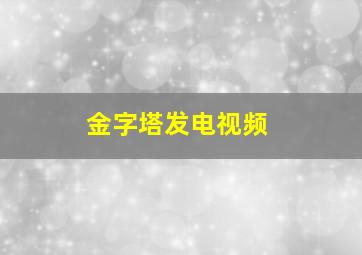 金字塔发电视频